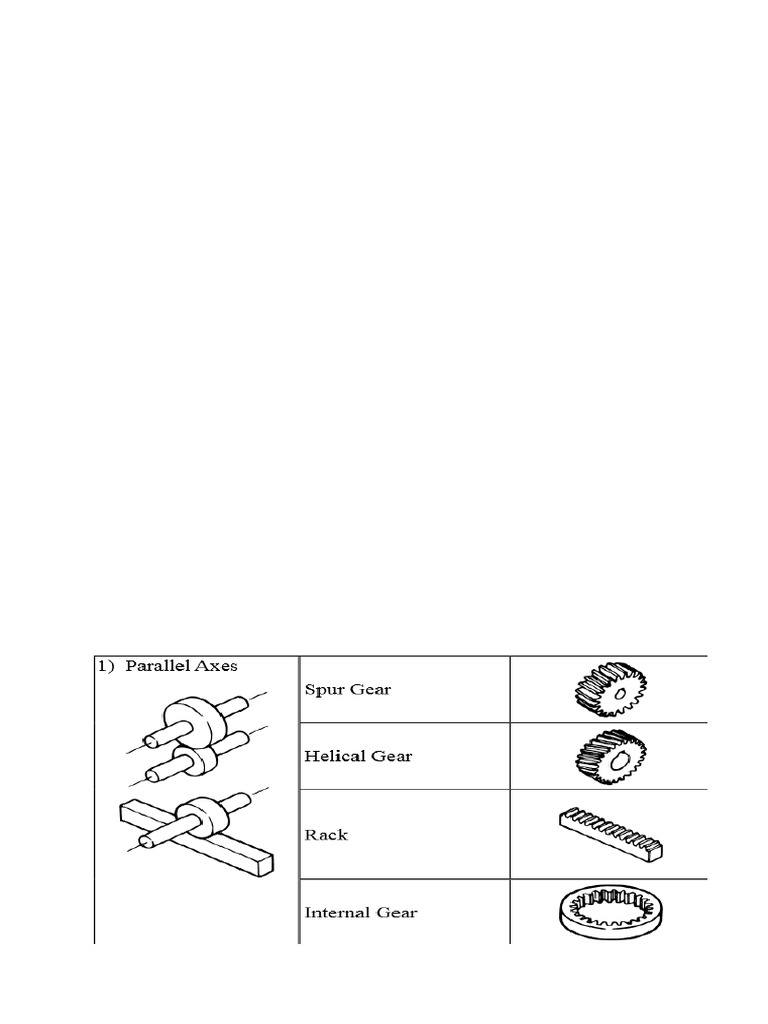 | 1) Parallel Axes | Spur Gear | |
|---|---|---|
| | Helical Gear | |
| | Rack | |
| | Internal Gear | |